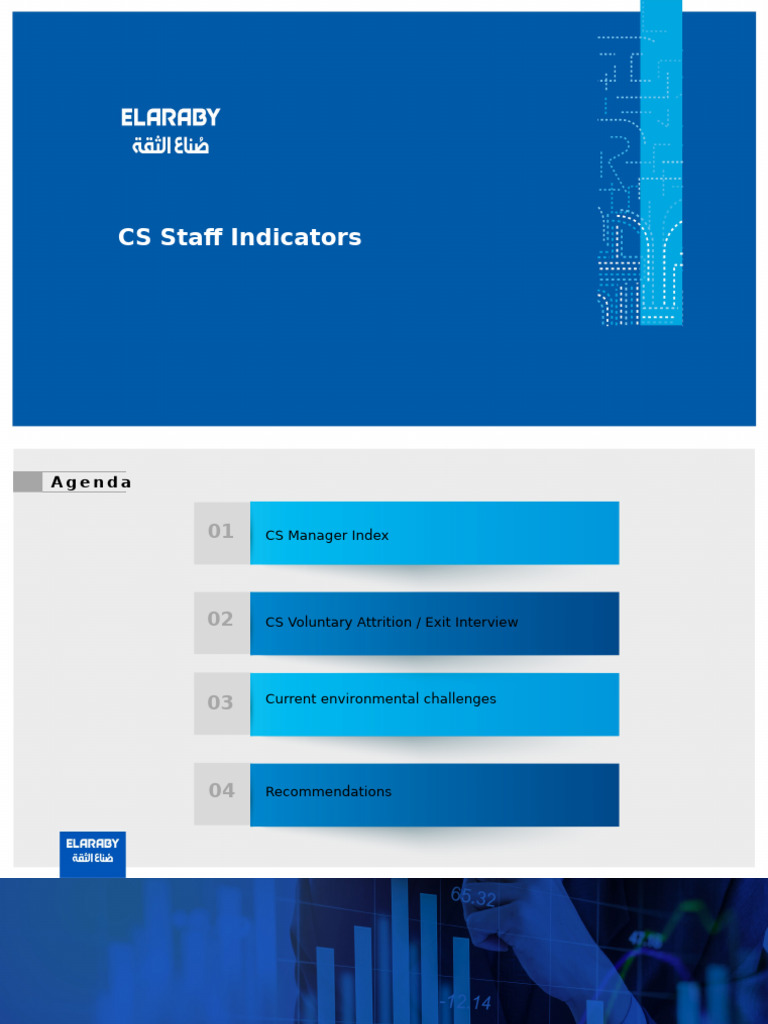 ELARABY
صُناع الثقة

CS Staff Indicators

Agenda

01 CS Manager Index

02 CS Voluntary Attrition / Exit Interview

03 Current environmental challenges

04 Recommendations

ELARABY
صُناع الثقة

65.32

-12.14